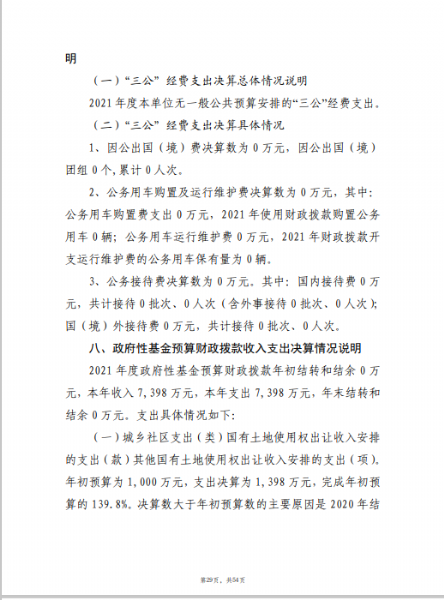 明

（一）“三公” 经费支出决算总体情况说明

2021 年度本单位无一般公共预算安排的“三公”经费支出。

（二）“三公” 经费支出决算具体情况

1、因公出国（境）费决算数为 0 万元，因公出国（境）团组 0 个，累计 0 人次。

2、公务用车购置及运行维护费决算数为 0 万元，其中：公务用车购置费支出 0 万元，2021 年使用财政拨款购置公务用车 0 辆；公务用车运行维护费 0 万元，2021 年财政拨款开支运行维护费的公务用车保有量为 0 辆。

3、公务接待费决算数为 0 万元。其中：国内接待费 0 万元，共计接待 0 批次、0 人次（含外事接待 0 批次、0 人次）；国（境）外接待费 0 万元，共计接待 0 批次、0 人次。

八、政府性基金预算财政拨款收入支出决算情况说明

2021 年度政府性基金预算财政拨款年初结转和结余 0 万元，本年收入 7，398 万元，本年支出 7，398 万元，年末结转和结余 0 万元。支出具体情况如下：

（一）城乡社区支出（类）国有土地使用权出让收入安排的支出（款）其他国有土地使用权出让收入安排的支出（项），年初预算为 1，000 万元，支出决算为 1，398 万元，完成年初预算的 139.8%。决算数大于年初预算数的主要原因是 2020 年结

第29页，共54页